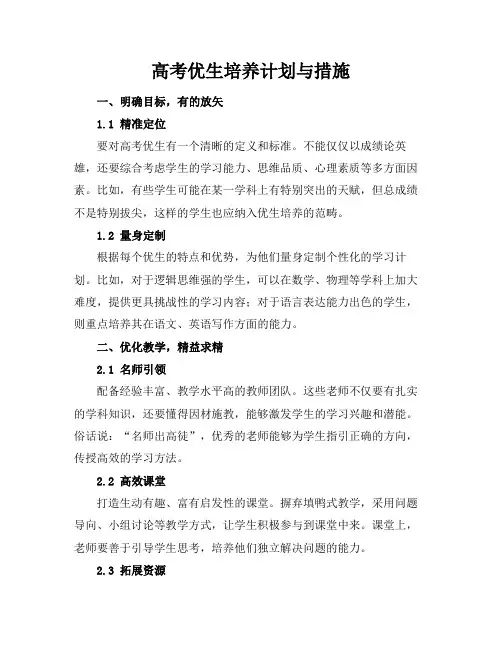 高考优生培养计划与措施

一、明确目标，有的放矢

1.1 精准定位

要对高考优生有一个清晰的定义和标准。不能仅仅以成绩论英雄，还要综合考虑学生的学习能力、思维品质、心理素质等多方面因素。比如，有些学生可能在某一学科上有特别突出的天赋，但总成绩不是特别拔尖，这样的学生也应纳入优生培养的范畴。

1.2 量身定制

根据每个优生的特点和优势，为他们量身定制个性化的学习计划。比如，对于逻辑思维强的学生，可以在数学、物理等学科上加大难度，提供更具挑战性的学习内容；对于语言表达能力出色的学生，则重点培养其在语文、英语写作方面的能力。

二、优化教学，精益求精

2.1 名师引领

配备经验丰富、教学水平高的教师团队。这些老师不仅要有扎实的学科知识，还要懂得因材施教，能够激发学生的学习兴趣和潜能。俗话说："名师出高徒"，优秀的老师能够为学生指引正确的方向，传授高效的学习方法。

2.2 高效课堂

打造生动有趣、富有启发性的课堂。摒弃填鸭式教学，采用问题导向、小组讨论等教学方式，让学生积极参与到课堂中来。课堂上，老师要善于引导学生思考，培养他们独立解决问题的能力。

2.3 拓展资源